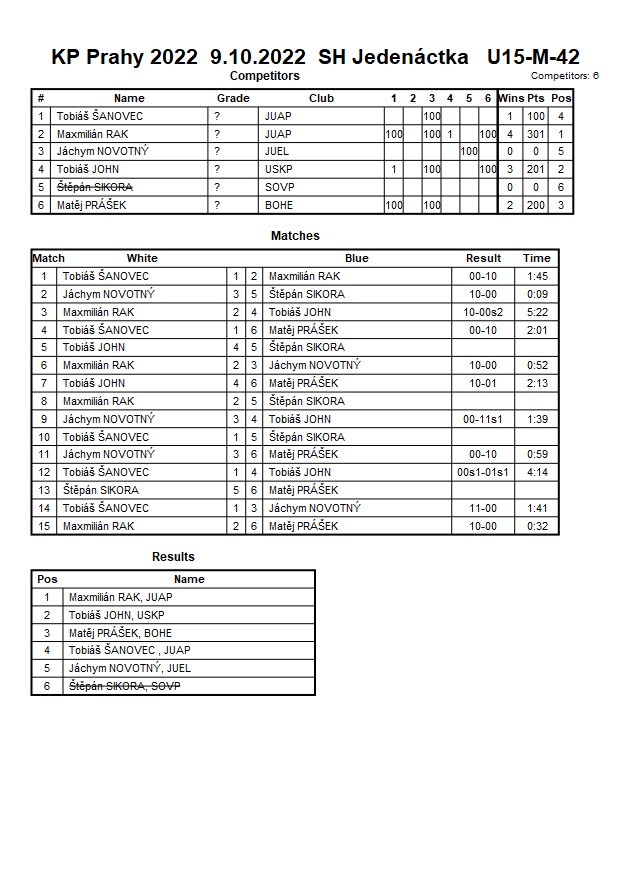 KP Prahy 2022 9.10.2022 SH Jedenáctka U15-M-42

Competitors

Competitors: 6

| # | Name | Grade | Club | 1 | 2 | 3 | 4 | 5 | 6 | Wins | Pts | Pos |
|---|---|---|---|---|---|---|---|---|---|---|---|---|
| 1 | Tobiáš ŠANOVEC | ? | JUAP | | | 100 | | | | 1 | 100 | 4 |
| 2 | Maxmilián RAK | ? | JUAP | 100 | | 100 | 1 | | 100 | 4 | 301 | 1 |
| 3 | Jáchym NOVOTNÝ | ? | JUEL | | | | | 100 | | 0 | 0 | 5 |
| 4 | Tobiáš JOHN | ? | USKP | 1 | | 100 | | | 100 | 3 | 201 | 2 |
| 5 | Štěpán SIKORA | ? | SOVP | | | | | | | 0 | 0 | 6 |
| 6 | Matěj PRÁŠEK | ? | BOHE | 100 | | 100 | | | | 2 | 200 | 3 |

Matches

| Match | White | | | Blue | Result | Time |
|---|---|---|---|---|---|---|
| 1 | Tobiáš ŠANOVEC | 1 | 2 | Maxmilián RAK | 00-10 | 1:45 |
| 2 | Jáchym NOVOTNÝ | 3 | 5 | Štěpán SIKORA | 10-00 | 0:09 |
| 3 | Maxmilián RAK | 2 | 4 | Tobiáš JOHN | 10-00s2 | 5:22 |
| 4 | Tobiáš ŠANOVEC | 1 | 6 | Matěj PRÁŠEK | 00-10 | 2:01 |
| 5 | Tobiáš JOHN | 4 | 5 | Štěpán SIKORA | | |
| 6 | Maxmilián RAK | 2 | 3 | Jáchym NOVOTNÝ | 10-00 | 0:52 |
| 7 | Tobiáš JOHN | 4 | 6 | Matěj PRÁŠEK | 10-01 | 2:13 |
| 8 | Maxmilián RAK | 2 | 5 | Štěpán SIKORA | | |
| 9 | Jáchym NOVOTNÝ | 3 | 4 | Tobiáš JOHN | 00-11s1 | 1:39 |
| 10 | Tobiáš ŠANOVEC | 1 | 5 | Štěpán SIKORA | | |
| 11 | Jáchym NOVOTNÝ | 3 | 6 | Matěj PRÁŠEK | 00-10 | 0:59 |
| 12 | Tobiáš ŠANOVEC | 1 | 4 | Tobiáš JOHN | 00s1-01s1 | 4:14 |
| 13 | Štěpán SIKORA | 5 | 6 | Matěj PRÁŠEK | | |
| 14 | Tobiáš ŠANOVEC | 1 | 3 | Jáchym NOVOTNÝ | 11-00 | 1:41 |
| 15 | Maxmilián RAK | 2 | 6 | Matěj PRÁŠEK | 10-00 | 0:32 |

Results

| Pos | Name |
|---|---|
| 1 | Maxmilián RAK, JUAP |
| 2 | Tobiáš JOHN, USKP |
| 3 | Matěj PRÁŠEK, BOHE |
| 4 | Tobiáš ŠANOVEC , JUAP |
| 5 | Jáchym NOVOTNÝ, JUEL |
| 6 | Štěpán SIKORA, SOVP |